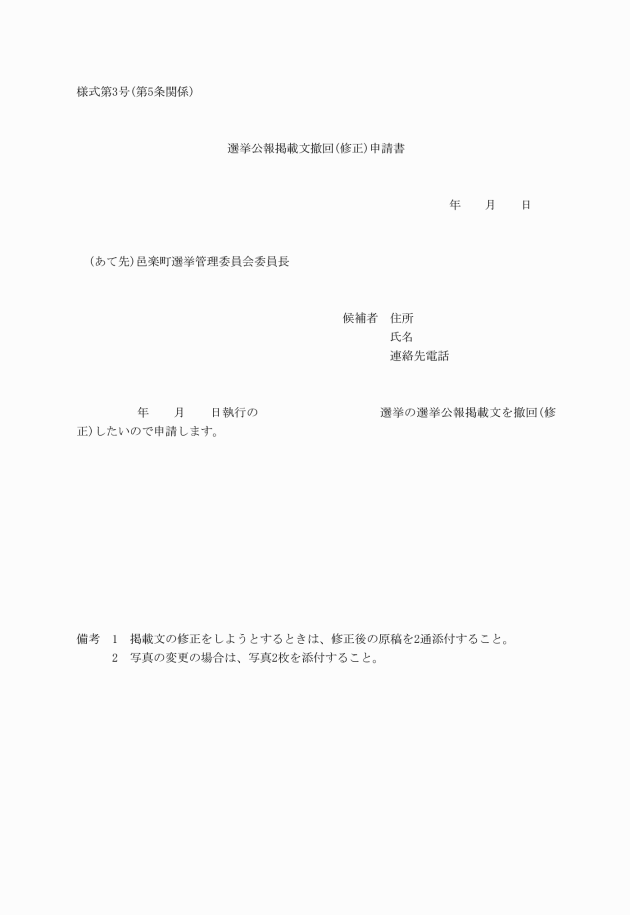 様式第3号(第5条関係)

選挙公報掲載文撤回(修正)申請書

年　　月　　日

(あて先)邑楽町選挙管理委員会委員長

候補者　住所
氏名
連絡先電話

年　　月　　日執行の　　　　　　　　選挙の選挙公報掲載文を撤回(修正)したいので申請します。

備考　1　掲載文の修正をしようとするときは、修正後の原稿を2通添付すること。
2　写真の変更の場合は、写真2枚を添付すること。